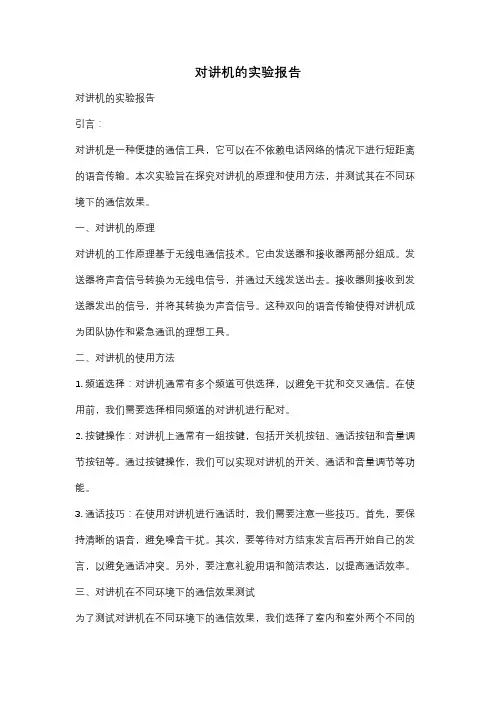 对讲机的实验报告

对讲机的实验报告

引言：

对讲机是一种便捷的通信工具，它可以在不依赖电话网络的情况下进行短距离的语音传输。本次实验旨在探究对讲机的原理和使用方法，并测试其在不同环境下的通信效果。

一、对讲机的原理

对讲机的工作原理基于无线电通信技术。它由发送器和接收器两部分组成。发送器将声音信号转换为无线电信号，并通过天线发送出去。接收器则接收到发送器发出的信号，并将其转换为声音信号。这种双向的语音传输使得对讲机成为团队协作和紧急通讯的理想工具。

二、对讲机的使用方法

1. 频道选择：对讲机通常有多个频道可供选择，以避免干扰和交叉通信。在使用前，我们需要选择相同频道的对讲机进行配对。

2. 按键操作：对讲机上通常有一组按键，包括开关机按钮、通话按钮和音量调节按钮等。通过按键操作，我们可以实现对讲机的开关、通话和音量调节等功能。

3. 通话技巧：在使用对讲机进行通话时，我们需要注意一些技巧。首先，要保持清晰的语音，避免噪音干扰。其次，要等待对方结束发言后再开始自己的发言，以避免通话冲突。另外，要注意礼貌用语和简洁表达，以提高通话效率。

三、对讲机在不同环境下的通信效果测试

为了测试对讲机在不同环境下的通信效果，我们选择了室内和室外两个不同的